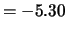 $= -5.30$